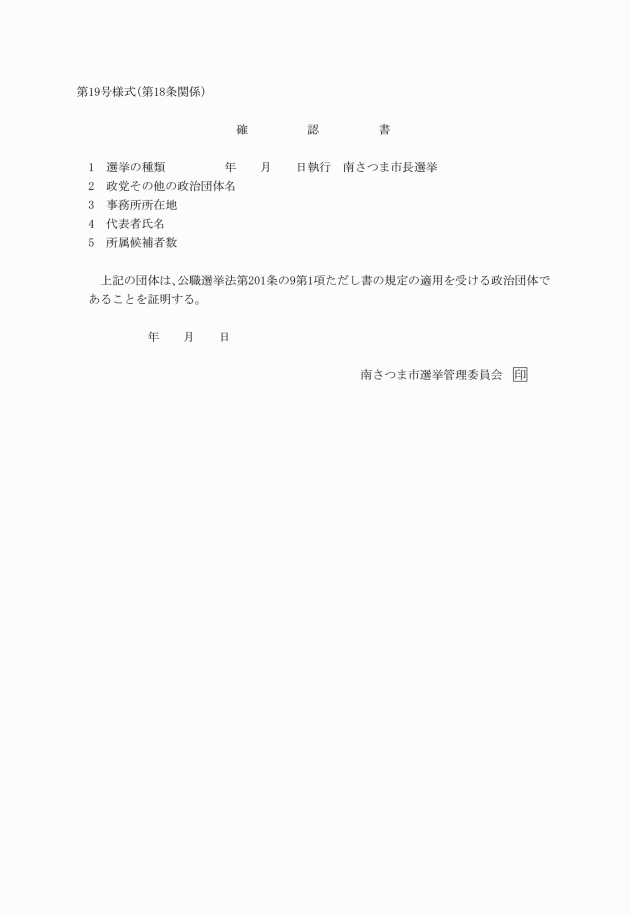 第19号様式(第18条関係)

確　　認　　書

1　選挙の種類　　　　年　　月　　日執行　南さつま市長選挙
2　政党その他の政治団体名
3　事務所所在地
4　代表者氏名
5　所属候補者数

上記の団体は、公職選挙法第201条の9第1項ただし書の規定の適用を受ける政治団体であることを証明する。

年　　月　　日

南さつま市選挙管理委員会　印